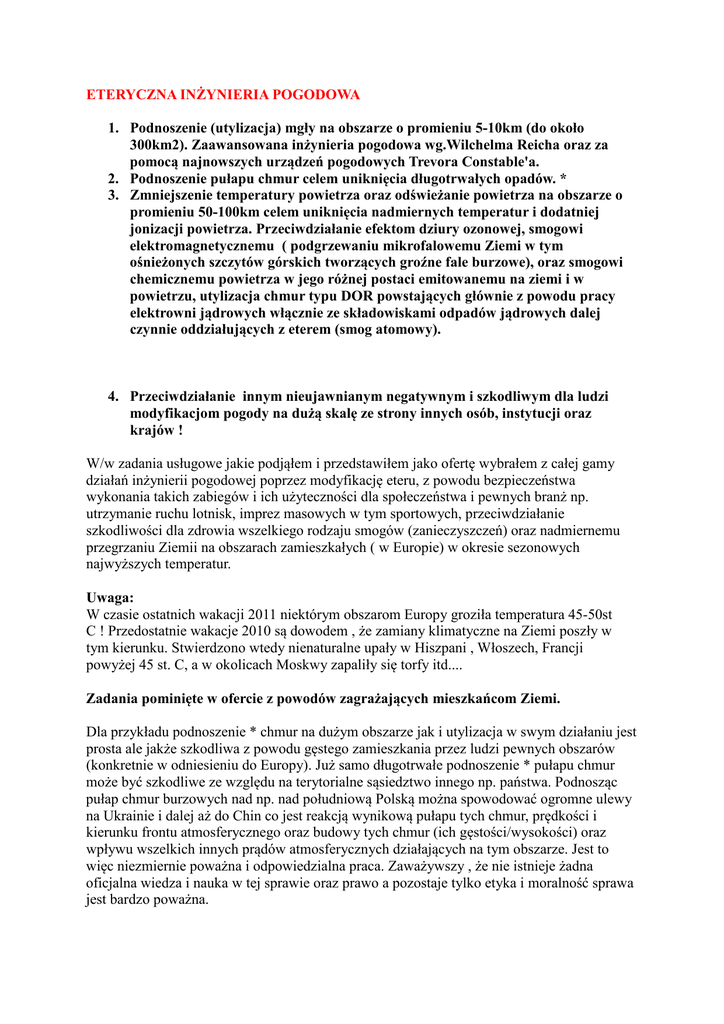 ETERYCZNA INŻYNIERIA POGODOWA

1. Podnoszenie (utylizacja) mgły na obszarze o promieniu 5-10km (do około 300km2). Zaawansowana inżynieria pogodowa wg.Wilchelma Reicha oraz za pomocą najnowszych urządzeń pogodowych Trevora Constable'a.
2. Podnoszenie pułapu chmur celem uniknięcia długotrwałych opadów. *
3. Zmniejszenie temperatury powietrza oraz odświeżanie powietrza na obszarze o promieniu 50-100km celem uniknięcia nadmiernych temperatur i dodatniej jonizacji powietrza. Przeciwdziałanie efektom dziury ozonowej, smogowi elektromagnetycznemu ( podgrzewaniu mikrofalowemu Ziemi w tym ośnieżonych szczytów górskich tworzących groźne fale burzowe), oraz smogowi chemicznemu powietrza w jego różnej postaci emitowanemu na ziemi i w powietrzu, utylizacja chmur typu DOR powstających głównie z powodu pracy elektrowni jądrowych włącznie ze składowiskami odpadów jądrowych dalej czynnie oddziałujących z eterem (smog atomowy).

4. Przeciwdziałanie innym nieujawnianym negatywnym i szkodliwym dla ludzi modyfikacjom pogody na dużą skalę ze strony innych osób, instytucji oraz krajów !

W/w zadania usługowe jakie podjąłem i przedstawiłem jako ofertę wybrałem z całej gamy działań inżynierii pogodowej poprzez modyfikację eteru, z powodu bezpieczeństwa wykonania takich zabiegów i ich użyteczności dla społeczeństwa i pewnych branż np. utrzymanie ruchu lotnisk, imprez masowych w tym sportowych, przeciwdziałanie szkodliwości dla zdrowia wszelkiego rodzaju smogów (zanieczyszczeń) oraz nadmiernemu przegrzaniu Ziemii na obszarach zamieszkałych ( w Europie) w okresie sezonowych najwyższych temperatur.

Uwaga:
W czasie ostatnich wakacji 2011 niektórym obszarom Europy groziła temperatura 45-50st C ! Przedostatnie wakacje 2010 są dowodem , że zamiany klimatyczne na Ziemi poszły w tym kierunku. Stwierdzono wtedy nienaturalne upały w Hiszpani , Włoszech, Francji powyżej 45 st. C, a w okolicach Moskwy zapaliły się torfy itd....

Zadania pominięte w ofercie z powodów zagrażających mieszkańcom Ziemi.

Dla przykładu podnoszenie * chmur na dużym obszarze jak i utylizacja w swym działaniu jest prosta ale jakże szkodliwa z powodu gęstego zamieszkania przez ludzi pewnych obszarów (konkretnie w odniesieniu do Europy). Już samo długotrwałe podnoszenie * pułapu chmur może być szkodliwe ze względu na terytorialne sąsiedztwo innego np. państwa. Podnosząc pułap chmur burzowych nad np. nad południową Polską można spowodować ogromne ulewy na Ukrainie i dalej aż do Chin co jest reakcją wynikową pułapu tych chmur, prędkości i kierunku frontu atmosferycznego oraz budowy tych chmur (ich gęstości/wysokości) oraz wpływu wszelkich innych prądów atmosferycznych działających na tym obszarze. Jest to więc niezmiernie poważna i odpowiedzialna praca. Zaważywszy , że nie istnieje żadna oficjalna wiedza i nauka w tej sprawie oraz prawo a pozostaje tylko etyka i moralność sprawa jest bardzo poważna.